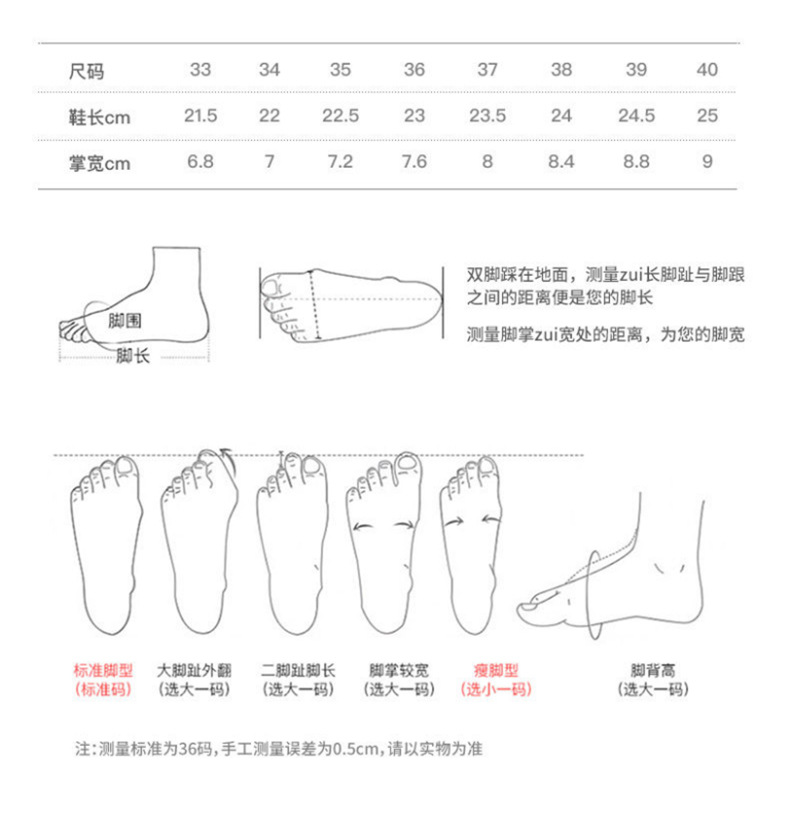 | 尺码 | 33 | 34 | 35 | 36 | 37 | 38 | 39 | 40 |
|---|---|---|---|---|---|---|---|---|
| 鞋长cm | 21.5 | 22 | 22.5 | 23 | 23.5 | 24 | 24.5 | 25 |
| 掌宽cm | 6.8 | 7 | 7.2 | 7.6 | 8 | 8.4 | 8.8 | 9 |

脚围

脚长

双脚踩在地面，测量zui长脚趾与脚跟之间的距离便是您的脚长

测量脚掌zui宽处的距离，为您的脚宽

标准脚型
(标准码)

大脚趾外翻
(选大一码)

二脚趾脚长
(选大一码)

脚掌较宽
(选大一码)

瘦脚型
(选小一码)

脚背高
(选大一码)

注：测量标准为36码，手工测量误差为0.5cm，请以实物为准